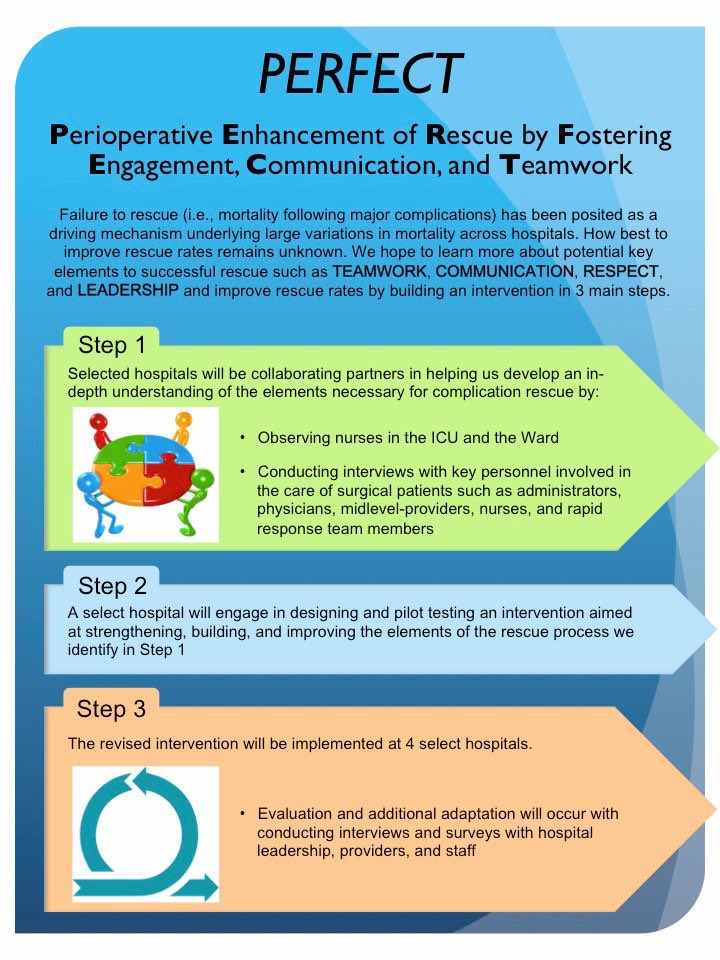 PERFECT

Perioperative Enhancement of Rescue by Fostering Engagement, Communication, and Teamwork

Failure to rescue (i.e., mortality following major complications) has been posited as a driving mechanism underlying large variations in mortality across hospitals. How best to improve rescue rates remains unknown. We hope to learn more about potential key elements to successful rescue such as TEAMWORK, COMMUNICATION, RESPECT, and LEADERSHIP and improve rescue rates by building an intervention in 3 main steps.

Step 1

Selected hospitals will be collaborating partners in helping us develop an in-depth understanding of the elements necessary for complication rescue by:

• Observing nurses in the ICU and the Ward

• Conducting interviews with key personnel involved in the care of surgical patients such as administrators, physicians, midlevel-providers, nurses, and rapid response team members

Step 2

A select hospital will engage in designing and pilot testing an intervention aimed at strengthening, building, and improving the elements of the rescue process we identify in Step 1

Step 3

The revised intervention will be implemented at 4 select hospitals.

• Evaluation and additional adaptation will occur with conducting interviews and surveys with hospital leadership, providers, and staff